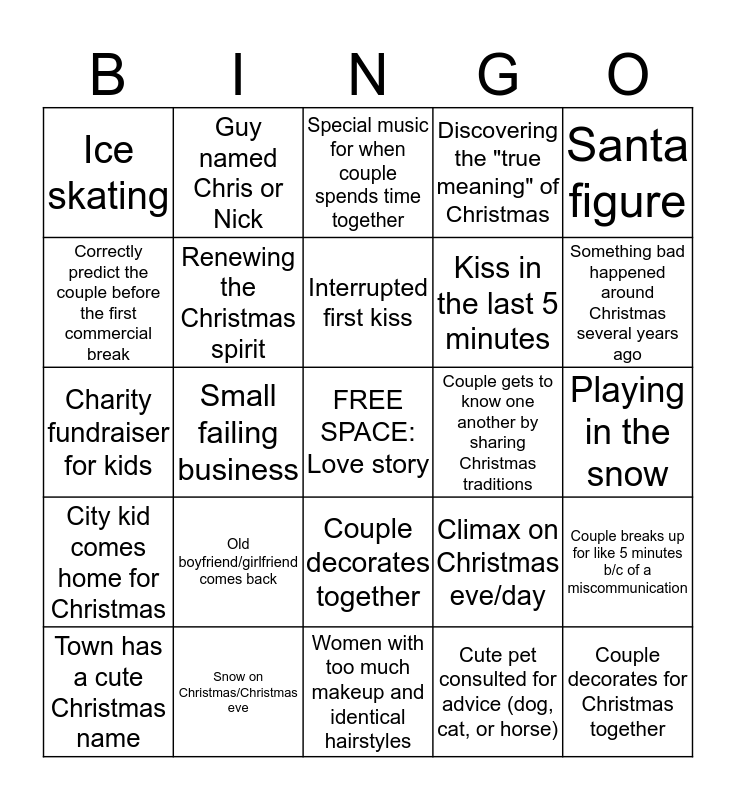 | B | I | N | G | O |
|---|---|---|---|---|
| Ice skating | Guy named Chris or Nick | Special music for when couple spends time together | Discovering the "true meaning" of Christmas | Santa figure |
| Correctly predict the couple before the first commercial break | Renewing the Christmas spirit | Interrupted first kiss | Kiss in the last 5 minutes | Something bad happened around Christmas several years ago |
| Charity fundraiser for kids | Small failing business | FREE SPACE: Love story | Couple gets to know one another by sharing Christmas traditions | Playing in the snow |
| City kid comes home for Christmas | Old boyfriend/girlfriend comes back | Couple decorates together | Climax on Christmas eve/day | Couple breaks up for like 5 minutes b/c of a miscommunication |
| Town has a cute Christmas name | Snow on Christmas/Christmas eve | Women with too much makeup and identical hairstyles | Cute pet consulted for advice (dog, cat, or horse) | Couple decorates for Christmas together |